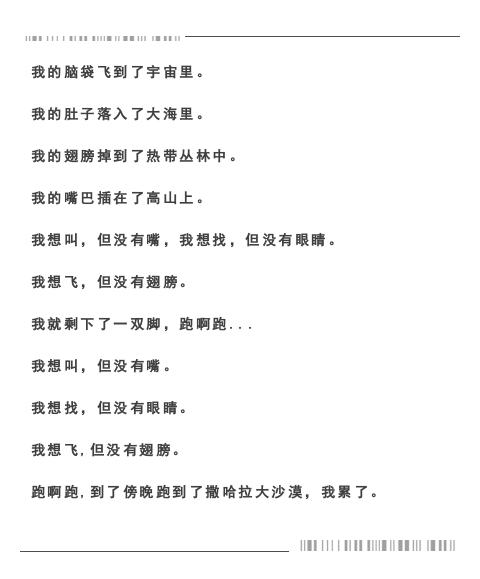 我的脑袋飞到了宇宙里。

我的肚子落入了大海里。

我的翅膀掉到了热带丛林中。

我的嘴巴插在了高山上。

我想叫，但没有嘴，我想找，但没有眼睛。

我想飞，但没有翅膀。

我就剩下了一双脚，跑啊跑...

我想叫，但没有嘴。

我想找，但没有眼睛。

我想飞，但没有翅膀。

跑啊跑，到了傍晚跑到了撒哈拉大沙漠，我累了。